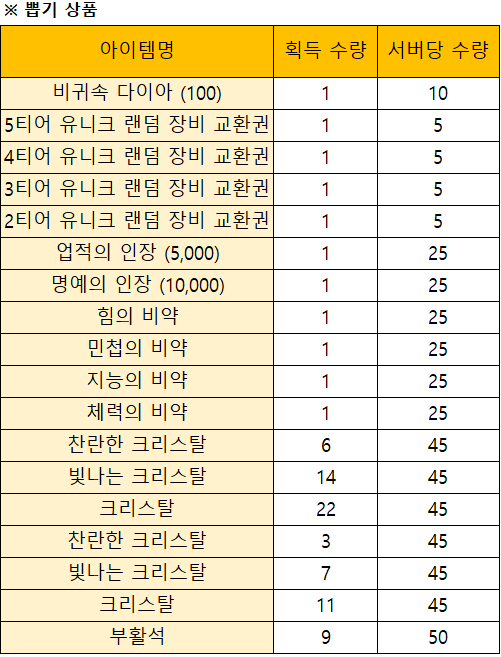 ※ 뽑기 상품

| 아이템명 | 획득 수량 | 서버당 수량 |
|---|---|---|
| 비귀속 다이아 (100) | 1 | 10 |
| 5티어 유니크 랜덤 장비 교환권 | 1 | 5 |
| 4티어 유니크 랜덤 장비 교환권 | 1 | 5 |
| 3티어 유니크 랜덤 장비 교환권 | 1 | 5 |
| 2티어 유니크 랜덤 장비 교환권 | 1 | 5 |
| 업적의 인장 (5,000) | 1 | 25 |
| 명예의 인장 (10,000) | 1 | 25 |
| 힘의 비약 | 1 | 25 |
| 민첩의 비약 | 1 | 25 |
| 지능의 비약 | 1 | 25 |
| 체력의 비약 | 1 | 25 |
| 찬란한 크리스탈 | 6 | 45 |
| 빛나는 크리스탈 | 14 | 45 |
| 크리스탈 | 22 | 45 |
| 찬란한 크리스탈 | 3 | 45 |
| 빛나는 크리스탈 | 7 | 45 |
| 크리스탈 | 11 | 45 |
| 부활석 | 9 | 50 |